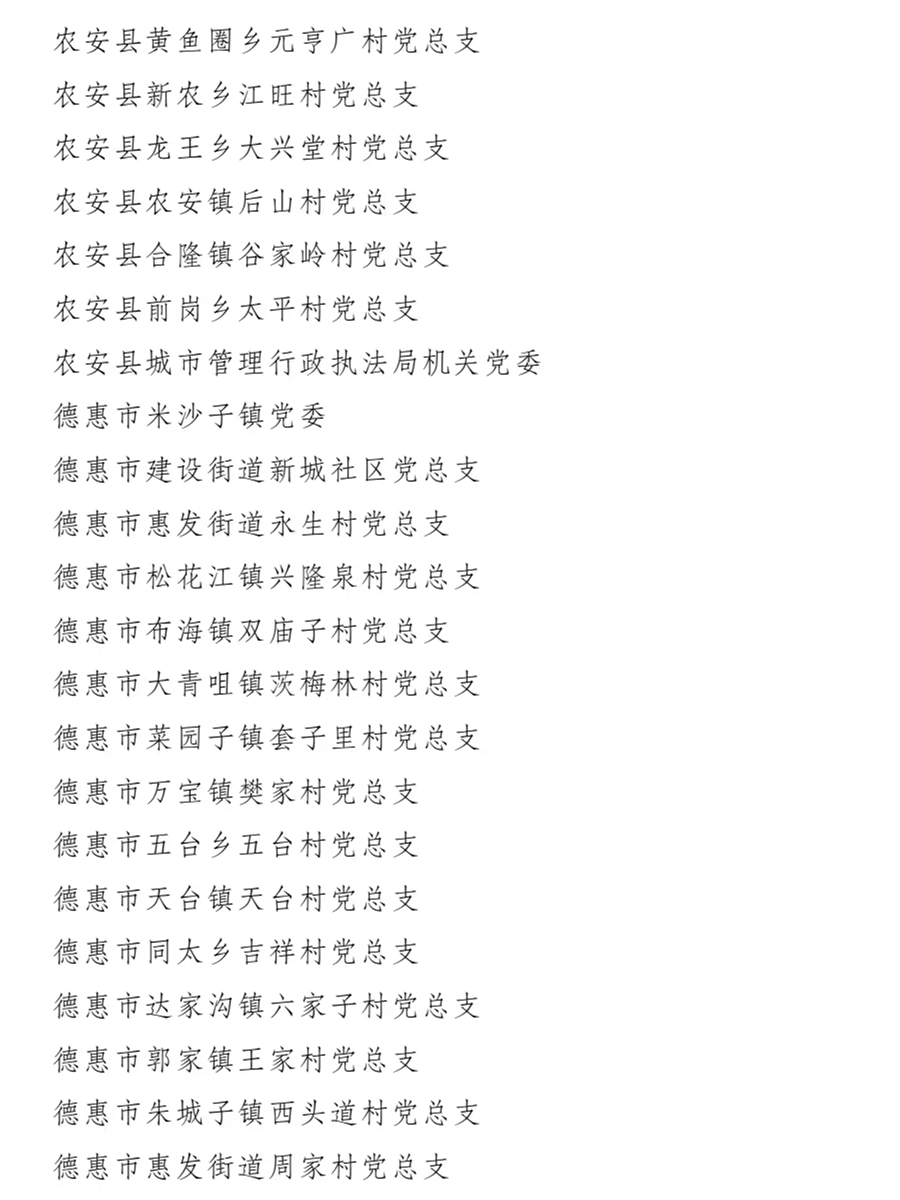 农安县黄鱼圈乡元亨广村党总支

农安县新农乡江旺村党总支

农安县龙王乡大兴堂村党总支

农安县农安镇后山村党总支

农安县合隆镇谷家岭村党总支

农安县前岗乡太平村党总支

农安县城市管理行政执法局机关党委

德惠市米沙子镇党委

德惠市建设街道新城社区党总支

德惠市惠发街道永生村党总支

德惠市松花江镇兴隆泉村党总支

德惠市布海镇双庙子村党总支

德惠市大青咀镇茨梅林村党总支

德惠市菜园子镇套子里村党总支

德惠市万宝镇樊家村党总支

德惠市五台乡五台村党总支

德惠市天台镇天台村党总支

德惠市同太乡吉祥村党总支

德惠市达家沟镇六家子村党总支

德惠市郭家镇王家村党总支

德惠市朱城子镇西头道村党总支

德惠市惠发街道周家村党总支